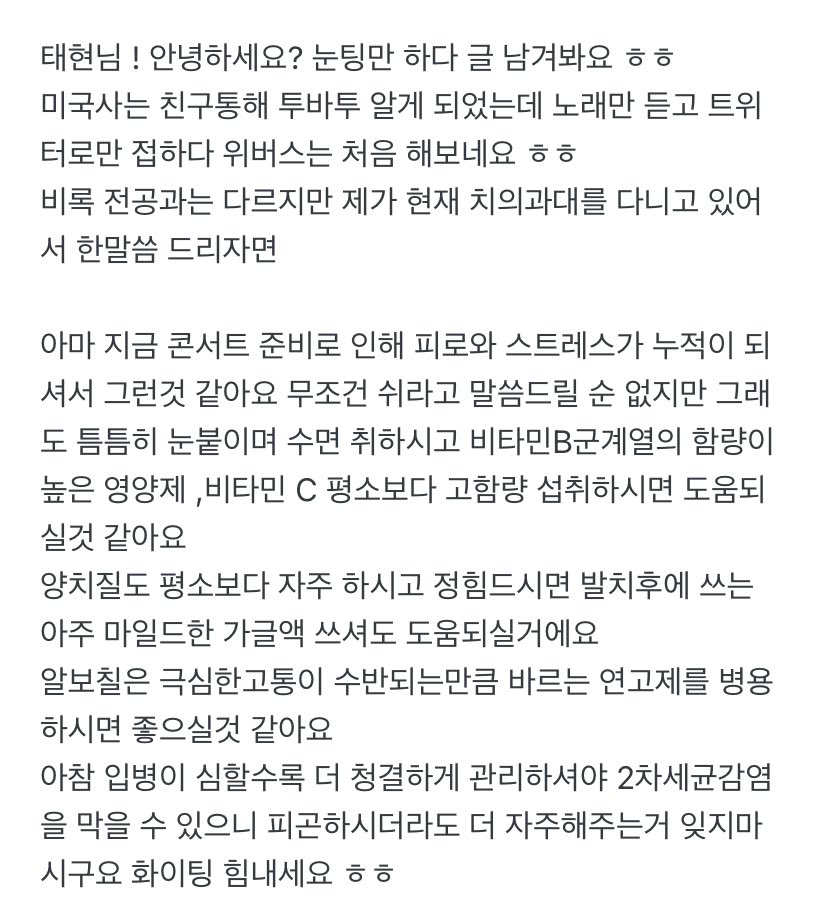 태현님 ! 안녕하세요? 눈팅만 하다 글 남겨봐요 ㅎㅎ
미국사는 친구통해 투바투 알게 되었는데 노래만 듣고 트위터로만 접하다 위버스는 처음 해보네요 ㅎㅎ
비록 전공과는 다르지만 제가 현재 치의과대를 다니고 있어서 한말씀 드리자면

아마 지금 콘서트 준비로 인해 피로와 스트레스가 누적이 되셔서 그런것 같아요 무조건 쉬라고 말씀드릴 순 없지만 그래도 틈틈히 눈붙이며 수면 취하시고 비타민B군계열의 함량이 높은 영양제 ,비타민 C 평소보다 고함량 섭취하시면 도움되실것 같아요
양치질도 평소보다 자주 하시고 정힘드시면 발치후에 쓰는 아주 마일드한 가글액 쓰셔도 도움되실거에요
알보칠은 극심한고통이 수반되는만큼 바르는 연고제를 병용하시면 좋으실것 같아요
아참 입병이 심할수록 더 청결하게 관리하셔야 2차세균감염을 막을 수 있으니 피곤하시더라도 더 자주해주는거 잊지마시구요 화이팅 힘내세요 ㅎㅎ